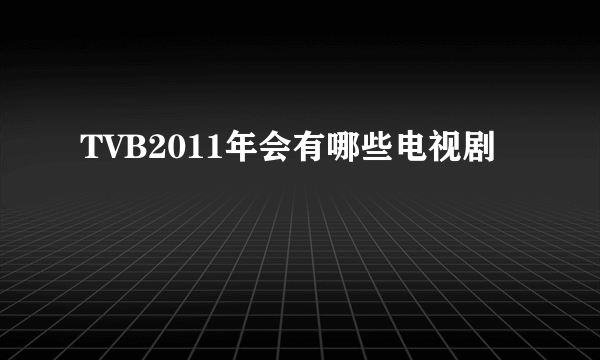 TVB2011年会有哪些电视剧